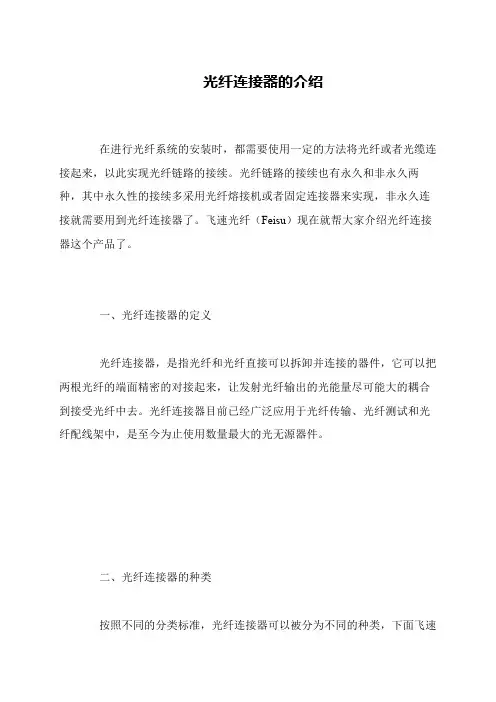 光纤连接器的介绍

在进行光纤系统的安装时，都需要使用一定的方法将光纤或者光缆连接起来，以此实现光纤链路的接续。光纤链路的接续也有永久和非永久两种，其中永久性的接续多采用光纤熔接机或者固定连接器来实现，非永久连接就需要用到光纤连接器了。飞速光纤（Feisu）现在就帮大家介绍光纤连接器这个产品了。

一、光纤连接器的定义

光纤连接器，是指光纤和光纤直接可以拆卸并连接的器件，它可以把两根光纤的端面精密的对接起来，让发射光纤输出的光能量尽可能大的耦合到接受光纤中去。光纤连接器目前已经广泛应用于光纤传输、光纤测试和光纤配线架中，是至今为止使用数量最大的光无源器件。

二、光纤连接器的种类

按照不同的分类标准，光纤连接器可以被分为不同的种类，下面飞速